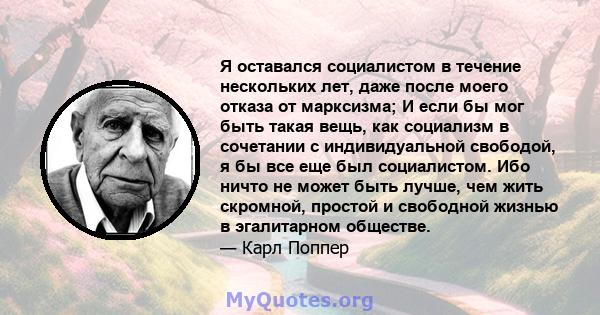 Я оставался социалистом в течение нескольких лет, даже после моего отказа от марксизма; И если бы мог быть такая вещь, как социализм в сочетании с индивидуальной свободой, я бы все еще был социалистом. Ибо ничто не может быть лучше, чем жить скромной, простой и свободной жизнью в эгалитарном обществе.
— Карл Поппер

MyQuotes.org